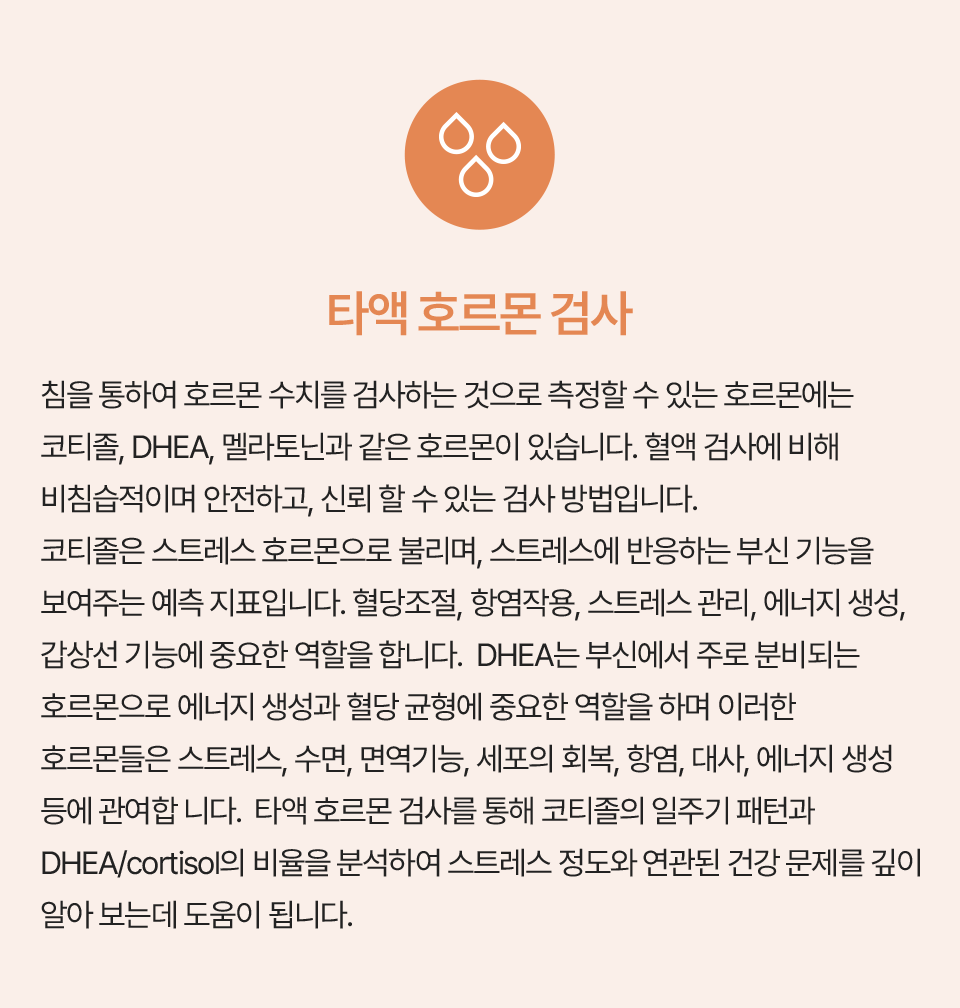 타액 호르몬 검사

침을 통하여 호르몬 수치를 검사하는 것으로 측정할 수 있는 호르몬에는 코티졸, DHEA, 멜라토닌과 같은 호르몬이 있습니다. 혈액 검사에 비해 비침습적이며 안전하고, 신뢰 할 수 있는 검사 방법입니다.
코티졸은 스트레스 호르몬으로 불리며, 스트레스에 반응하는 부신 기능을 보여주는 예측 지표입니다. 혈당조절, 항염작용, 스트레스 관리, 에너지 생성, 갑상선 기능에 중요한 역할을 합니다. DHEA는 부신에서 주로 분비되는 호르몬으로 에너지 생성과 혈당 균형에 중요한 역할을 하며 이러한 호르몬들은 스트레스, 수면, 면역기능, 세포의 회복, 항염, 대사, 에너지 생성 등에 관여합 니다. 타액 호르몬 검사를 통해 코티졸의 일주기 패턴과 DHEA/cortisol의 비율을 분석하여 스트레스 정도와 연관된 건강 문제를 깊이 알아 보는데 도움이 됩니다.